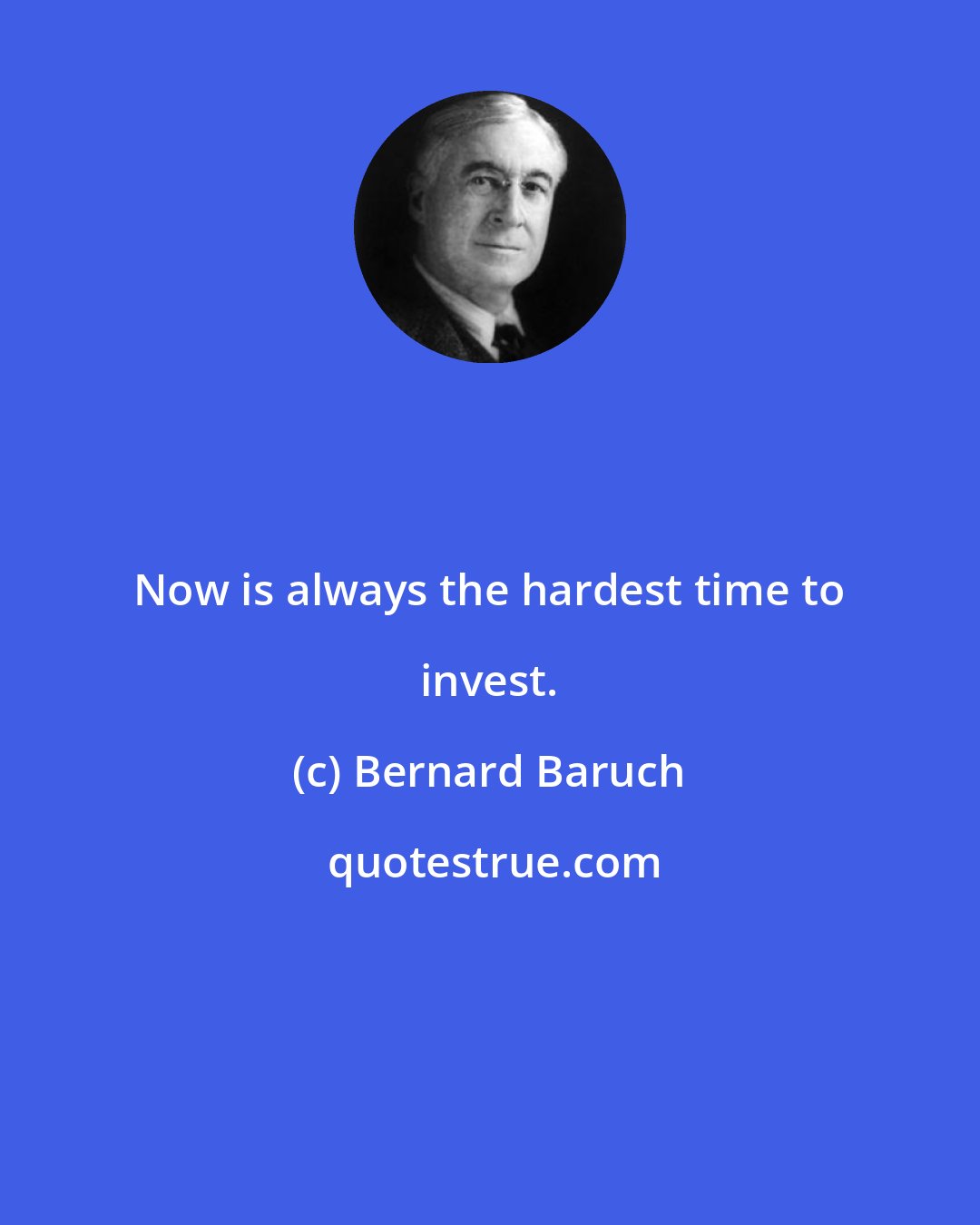 Now is always the hardest time to invest.

(c) Bernard Baruch

quotestrue.com